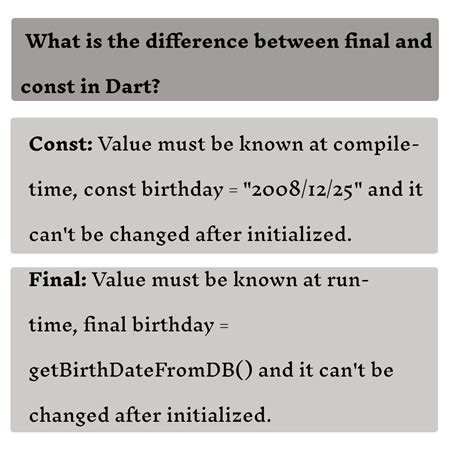 What is the difference between final and const in Dart?

Const: Value must be known at compile-time, const birthday = "2008/12/25" and it can't be changed after initialized.

Final: Value must be known at run-time, final birthday = getBirthDateFromDB() and it can't be changed after initialized.